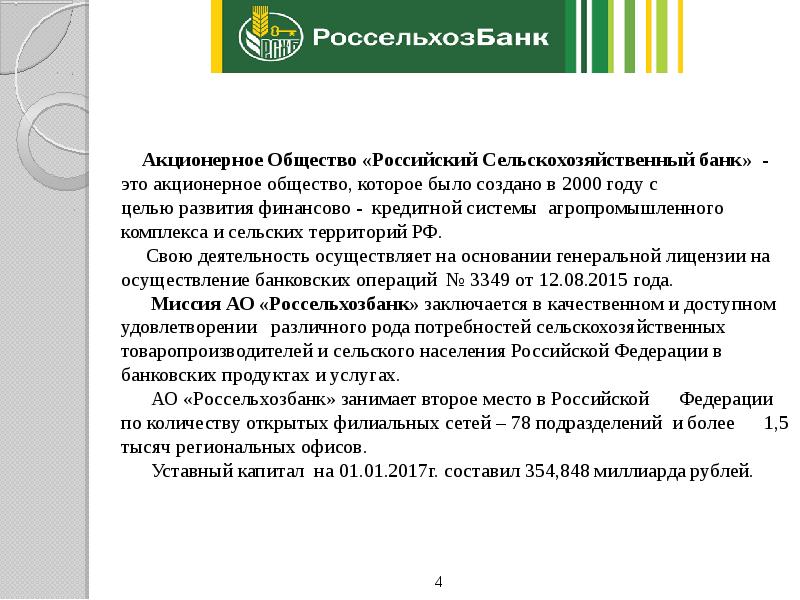 РСХБ РоссельхозБанк

Акционерное Общество «Российский Сельскохозяйственный банк» - это акционерное общество, которое было создано в 2000 году с целью развития финансово - кредитной системы агропромышленного комплекса и сельских территорий РФ.

Свою деятельность осуществляет на основании генеральной лицензии на осуществление банковских операций № 3349 от 12.08.2015 года.

Миссия АО «Россельхозбанк» заключается в качественном и доступном удовлетворении различного рода потребностей сельскохозяйственных товаропроизводителей и сельского населения Российской Федерации в банковских продуктах и услугах.

АО «Россельхозбанк» занимает второе место в Российской Федерации по количеству открытых филиальных сетей – 78 подразделений и более 1,5 тысяч региональных офисов.

Уставный капитал на 01.01.2017г. составил 354,848 миллиарда рублей.

4